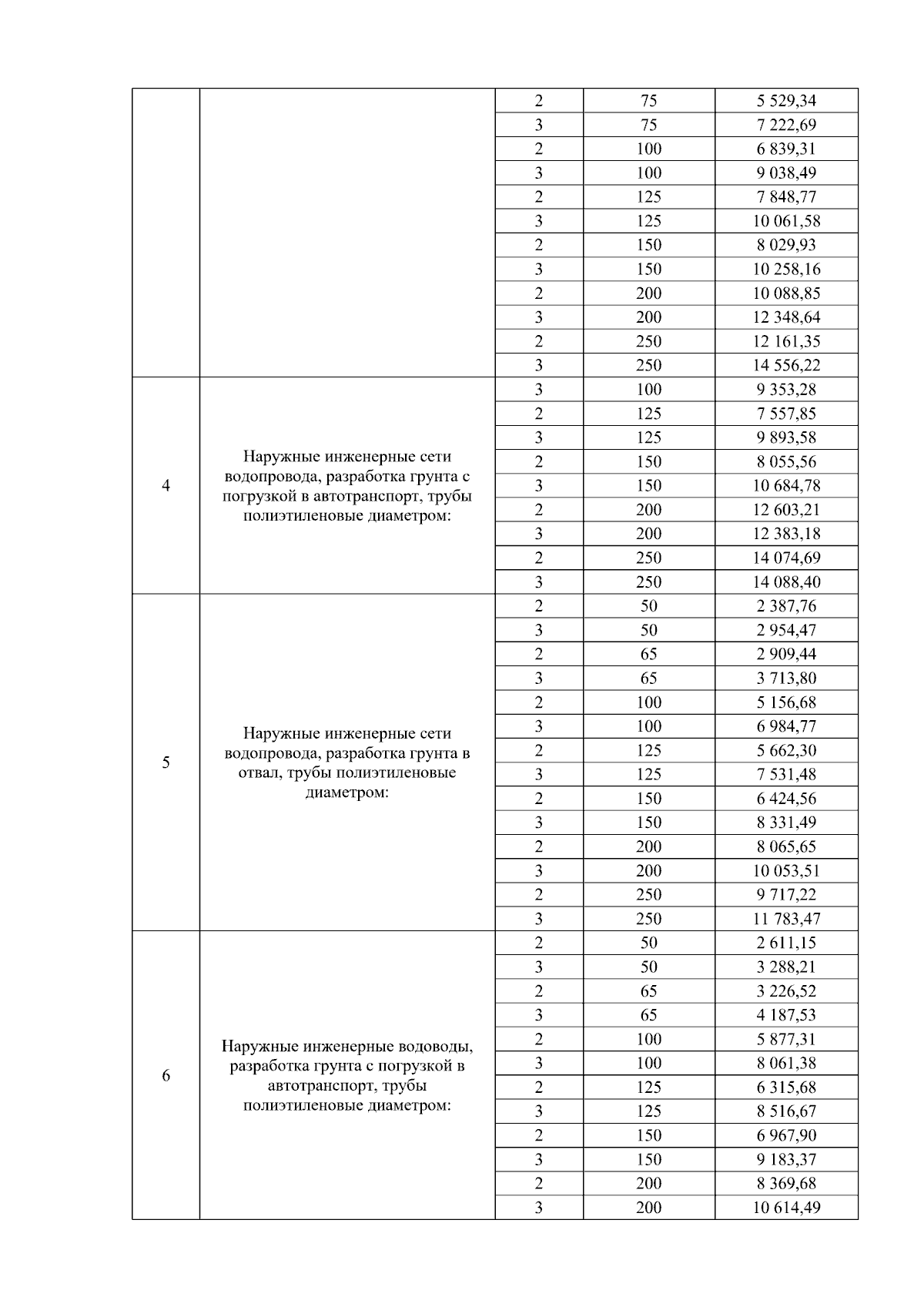 |  |  |  |  |  |
|---|---|---|---|---|
|  |  | 2 | 75 | 5 529,34 |
|  |  | 3 | 75 | 7 222,69 |
|  |  | 2 | 100 | 6 839,31 |
|  |  | 3 | 100 | 9 038,49 |
|  |  | 2 | 125 | 7 848,77 |
|  |  | 3 | 125 | 10 061,58 |
|  |  | 2 | 150 | 8 029,93 |
|  |  | 3 | 150 | 10 258,16 |
|  |  | 2 | 200 | 10 088,85 |
|  |  | 3 | 200 | 12 348,64 |
|  |  | 2 | 250 | 12 161,35 |
|  |  | 3 | 250 | 14 556,22 |
| 4 | Наружные инженерные сети водопровода, разработка грунта с погрузкой в автотранспорт, трубы полиэтиленовые диаметром: | 3 | 100 | 9 353,28 |
|  |  | 2 | 125 | 7 557,85 |
|  |  | 3 | 125 | 9 893,58 |
|  |  | 2 | 150 | 8 055,56 |
|  |  | 3 | 150 | 10 684,78 |
|  |  | 2 | 200 | 12 603,21 |
|  |  | 3 | 200 | 12 383,18 |
|  |  | 2 | 250 | 14 074,69 |
|  |  | 3 | 250 | 14 088,40 |
| 5 | Наружные инженерные сети водопровода, разработка грунта в отвал, трубы полиэтиленовые диаметром: | 2 | 50 | 2 387,76 |
|  |  | 3 | 50 | 2 954,47 |
|  |  | 2 | 65 | 2 909,44 |
|  |  | 3 | 65 | 3 713,80 |
|  |  | 2 | 100 | 5 156,68 |
|  |  | 3 | 100 | 6 984,77 |
|  |  | 2 | 125 | 5 662,30 |
|  |  | 3 | 125 | 7 531,48 |
|  |  | 2 | 150 | 6 424,56 |
|  |  | 3 | 150 | 8 331,49 |
|  |  | 2 | 200 | 8 065,65 |
|  |  | 3 | 200 | 10 053,51 |
|  |  | 2 | 250 | 9 717,22 |
|  |  | 3 | 250 | 11 783,47 |
| 6 | Наружные инженерные водоводы, разработка грунта с погрузкой в автотранспорт, трубы полиэтиленовые диаметром: | 2 | 50 | 2 611,15 |
|  |  | 3 | 50 | 3 288,21 |
|  |  | 2 | 65 | 3 226,52 |
|  |  | 3 | 65 | 4 187,53 |
|  |  | 2 | 100 | 5 877,31 |
|  |  | 3 | 100 | 8 061,38 |
|  |  | 2 | 125 | 6 315,68 |
|  |  | 3 | 125 | 8 516,67 |
|  |  | 2 | 150 | 6 967,90 |
|  |  | 3 | 150 | 9 183,37 |
|  |  | 2 | 200 | 8 369,68 |
|  |  | 3 | 200 | 10 614,49 |